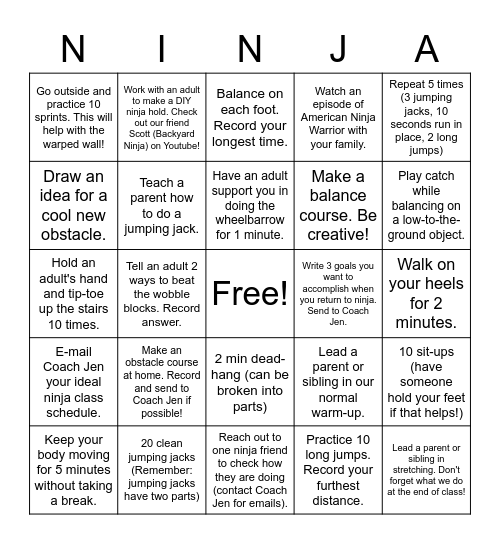 | N | I | N | J | A |
|---|---|---|---|---|
| Go outside and practice 10 sprints. This will help with the warped wall! | Work with an adult to make a DIY ninja hold. Check out our friend Scott (Backyard Ninja) on Youtube! | Balance on each foot. Record your longest time. | Watch an episode of American Ninja Warrior with your family. | Repeat 5 times (3 jumping jacks, 10 seconds run in place, 2 long jumps) |
| Draw an idea for a cool new obstacle. | Teach a parent how to do a jumping jack. | Have an adult support you in doing the wheelbarrow for 1 minute. | Make a balance course. Be creative! | Play catch while balancing on a low-to-the-ground object. |
| Hold an adult's hand and tip-toe up the stairs 10 times. | Tell an adult 2 ways to beat the wobble blocks. Record answer. | Free! | Write 3 goals you want to accomplish when you return to ninja. Send to Coach Jen. | Walk on your heels for 2 minutes. |
| E-mail Coach Jen your ideal ninja class schedule. | Make an obstacle course at home. Record and send to Coach Jen if possible! | 2 min dead-hang (can be broken into parts) | Lead a parent or sibling in our normal warm-up. | 10 sit-ups (have someone hold your feet if that helps!) |
| Keep your body moving for 5 minutes without taking a break. | 20 clean jumping jacks (Remember: jumping jacks have two parts) | Reach out to one ninja friend to check how they are doing (contact Coach Jen for emails). | Practice 10 long jumps. Record your furthest distance. | Lead a parent or sibling in stretching. Don't forget what we do at the end of class! |